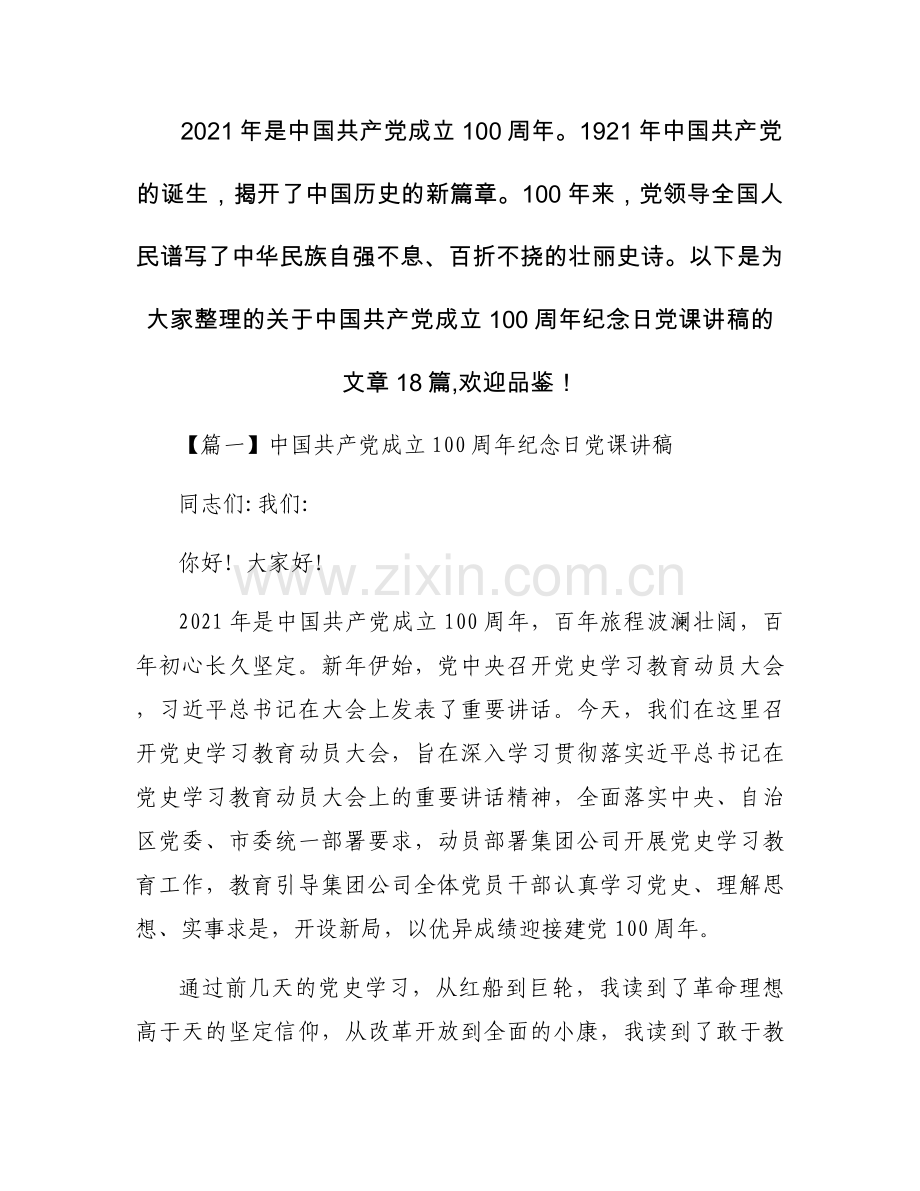 2021年是中国共产党成立100周年。1921年中国共产党的诞生，揭开了中国历史的新篇章。100年来，党领导全国人民谱写了中华民族自强不息、百折不挠的壮丽史诗。以下是为大家整理的关于中国共产党成立100周年纪念日党课讲稿的文章18篇,欢迎品鉴！

【篇一】中国共产党成立100周年纪念日党课讲稿

同志们:我们:

你好！大家好!

2021年是中国共产党成立100周年，百年旅程波澜壮阔，百年初心长久坚定。新年伊始，党中央召开党史学习教育动员大会，习近平总书记在大会上发表了重要讲话。今天，我们在这里召开党史学习教育动员大会，旨在深入学习贯彻落实近平总书记在党史学习教育动员大会上的重要讲话精神，全面落实中央、自治区党委、市委统一部署要求，动员部署集团公司开展党史学习教育工作，教育引导集团公司全体党员干部认真学习党史、理解思想、实事求是，开设新局，以优异成绩迎接建党100周年。

通过前几天的党史学习，从红船到巨轮，我读到了革命理想高于天的坚定信仰，从改革开放到全面的小康，我读到了敢于教

www.zixin.com.cn